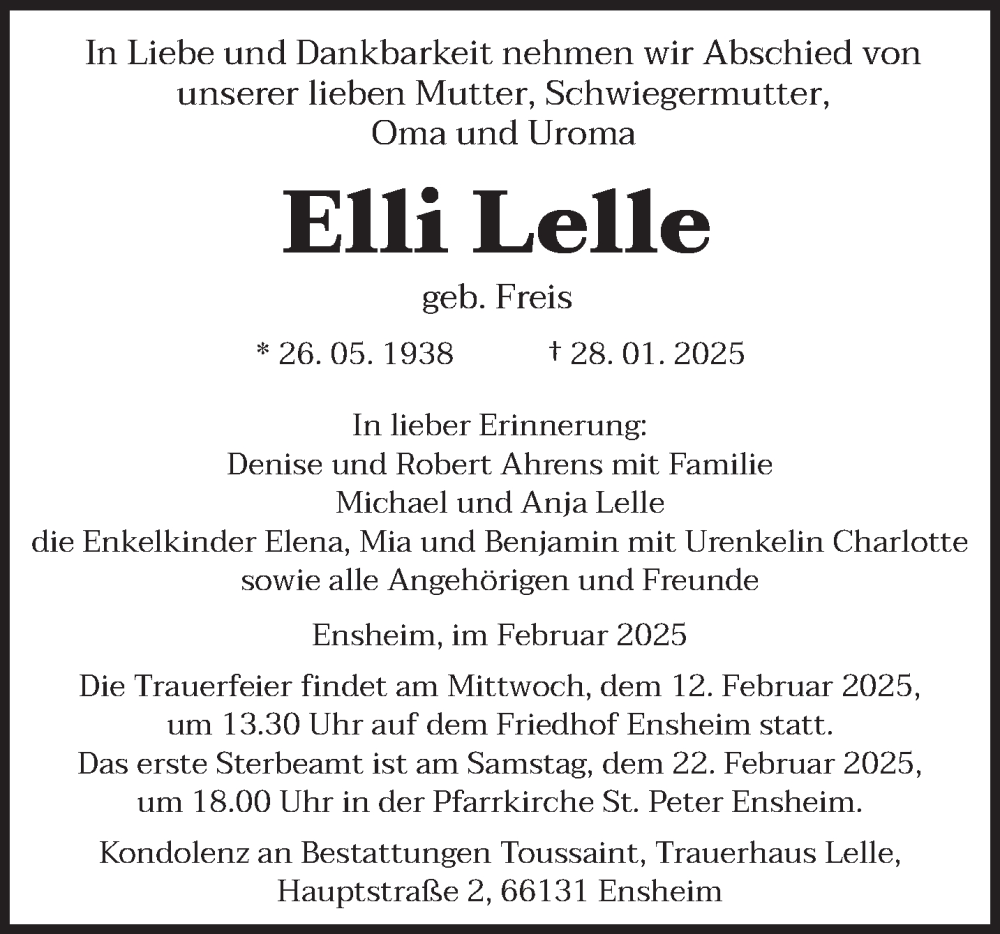 In Liebe und Dankbarkeit nehmen wir Abschied von unserer lieben Mutter, Schwiegermutter, Oma und Uroma

Elli Lelle

geb. Freis

* 26. 05. 1938 † 28. 01. 2025

In lieber Erinnerung:
Denise und Robert Ahrens mit Familie
Michael und Anja Lelle
die Enkelkinder Elena, Mia und Benjamin mit Urenkelin Charlotte
sowie alle Angehörigen und Freunde

Ensheim, im Februar 2025

Die Trauerfeier findet am Mittwoch, dem 12. Februar 2025, um 13.30 Uhr auf dem Friedhof Ensheim statt.
Das erste Sterbeamt ist am Samstag, dem 22. Februar 2025, um 18.00 Uhr in der Pfarrkirche St. Peter Ensheim.

Kondolenz an Bestattungen Toussaint, Trauerhaus Lelle, Hauptstraße 2, 66131 Ensheim